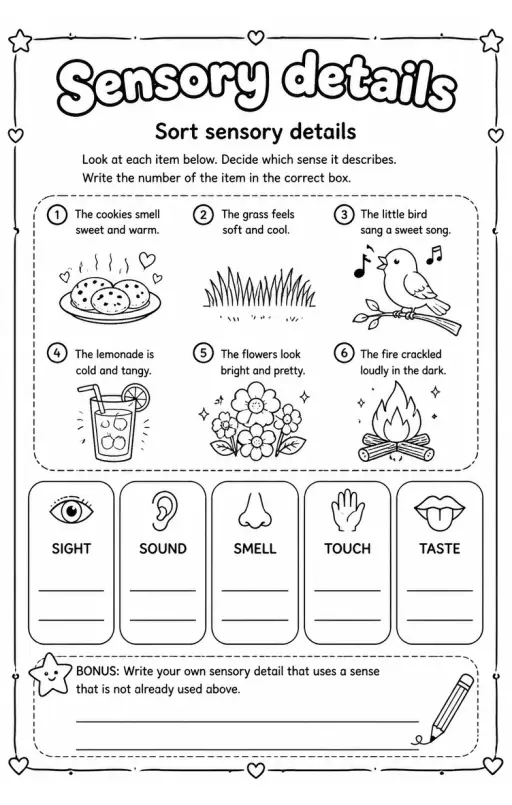 Sensory details

Sort sensory details

Look at each item below. Decide which sense it describes. Write the number of the item in the correct box.

1 The cookies smell sweet and warm.

2 The grass feels soft and cool.

3 The little bird sang a sweet song.

4 The lemonade is cold and tangy.

5 The flowers look bright and pretty.

6 The fire crackled loudly in the dark.

SIGHT

SOUND

SMELL

TOUCH

TASTE

BONUS: Write your own sensory detail that uses a sense that is not already used above.